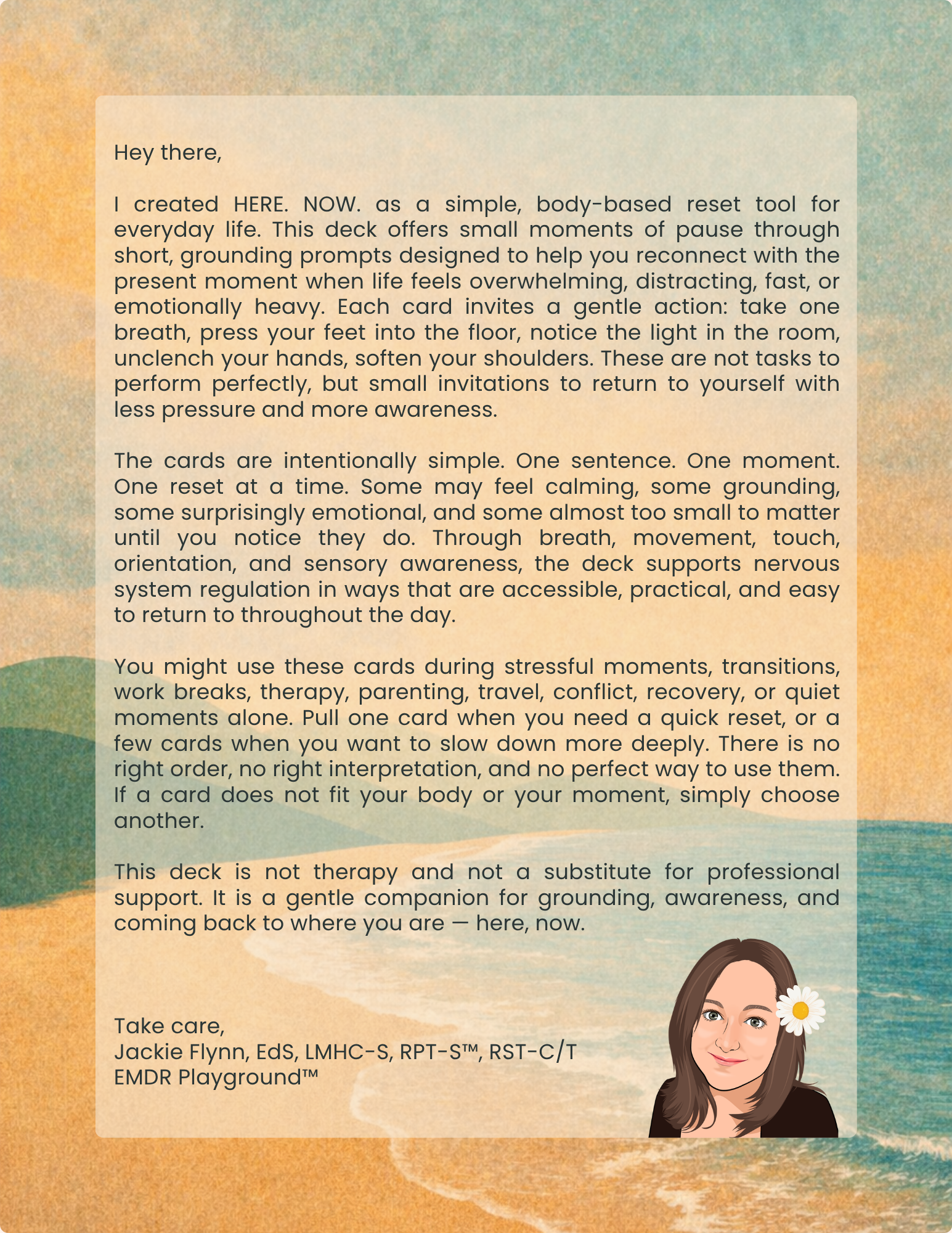 Hey there,

I created HERE. NOW. as a simple, body-based reset tool for everyday life. This deck offers small moments of pause through short, grounding prompts designed to help you reconnect with the present moment when life feels overwhelming, distracting, fast, or emotionally heavy. Each card invites a gentle action: take one breath, press your feet into the floor, notice the light in the room, unclench your hands, soften your shoulders. These are not tasks to perform perfectly, but small invitations to return to yourself with less pressure and more awareness.

The cards are intentionally simple. One sentence. One moment. One reset at a time. Some may feel calming, some grounding, some surprisingly emotional, and some almost too small to matter until you notice they do. Through breath, movement, touch, orientation, and sensory awareness, the deck supports nervous system regulation in ways that are accessible, practical, and easy to return to throughout the day.

You might use these cards during stressful moments, transitions, work breaks, therapy, parenting, travel, conflict, recovery, or quiet moments alone. Pull one card when you need a quick reset, or a few cards when you want to slow down more deeply. There is no right order, no right interpretation, and no perfect way to use them. If a card does not fit your body or your moment, simply choose another.

This deck is not therapy and not a substitute for professional support. It is a gentle companion for grounding, awareness, and coming back to where you are — here, now.

Take care,
Jackie Flynn, EdS, LMHC-S, RPT-S™, RST-C/T
EMDR Playground™